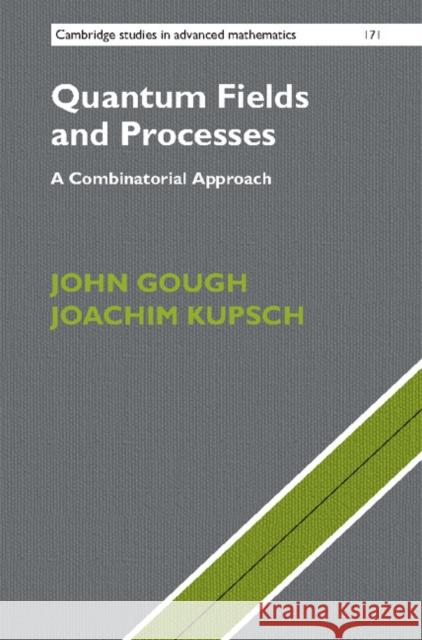 Cambridge studies in advanced mathematics 171

Quantum Fields and Processes

A Combinatorial Approach

JOHN GOUGH
JOACHIM KUPSCH

Kraina Książek